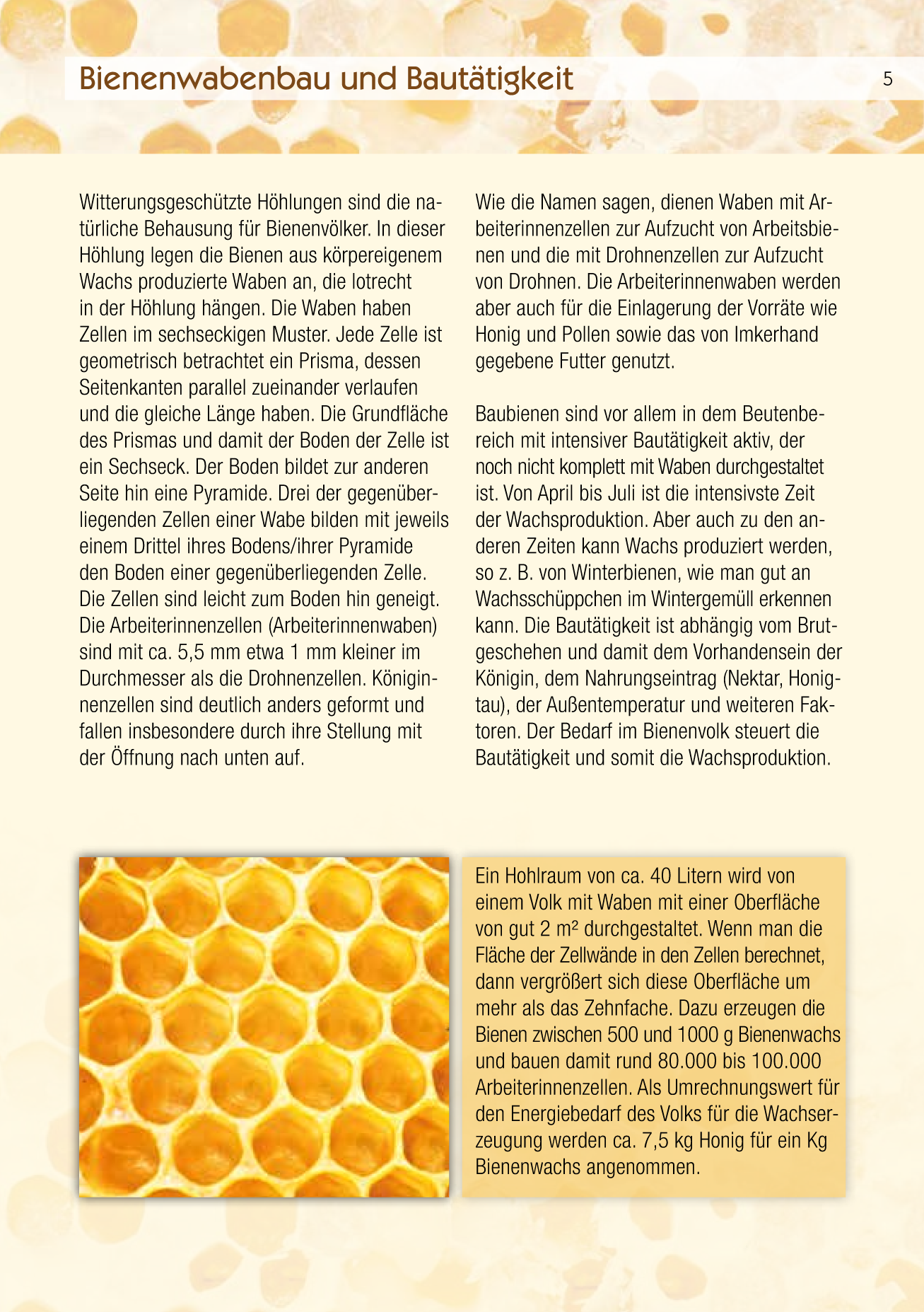 Bienenwabenbau und Bautätigkeit

5

Witterungsgeschützte Höhlungen sind die natürliche Behausung für Bienenvölker. In dieser Höhlung legen die Bienen aus körpereigenem Wachs produzierte Waben an, die lotrecht in der Höhlung hängen. Die Waben haben Zellen im sechseckigen Muster. Jede Zelle ist geometrisch betrachtet ein Prisma, dessen Seitenkanten parallel zueinander verlaufen und die gleiche Länge haben. Die Grundfläche des Prismas und damit der Boden der Zelle ist ein Sechseck. Der Boden bildet zur anderen Seite hin eine Pyramide. Drei der gegenüberliegenden Zellen einer Wabe bilden mit jeweils einem Drittel ihres Bodens/ihrer Pyramide den Boden einer gegenüberliegenden Zelle. Die Zellen sind leicht zum Boden hin geneigt. Die Arbeiterinnenzellen (Arbeiterinnenwaben) sind mit ca. 5,5 mm etwa 1 mm kleiner im Durchmesser als die Drohnenzellen. Königinnenzellen sind deutlich anders geformt und fallen insbesondere durch ihre Stellung mit der Öffnung nach unten auf.

Wie die Namen sagen, dienen Waben mit Arbeiterinnenzellen zur Aufzucht von Arbeitsbienen und die mit Drohnenzellen zur Aufzucht von Drohnen. Die Arbeiterinnenwaben werden aber auch für die Einlagerung der Vorräte wie Honig und Pollen sowie das von Imkerhand gegebene Futter genutzt.

Baubienen sind vor allem in dem Beutenbereich mit intensiver Bautätigkeit aktiv, der noch nicht komplett mit Waben durchgestaltet ist. Von April bis Juli ist die intensivste Zeit der Wachsproduktion. Aber auch zu den anderen Zeiten kann Wachs produziert werden, so z. B. von Winterbienen, wie man gut an Wachsschüppchen im Wintergemüll erkennen kann. Die Bautätigkeit ist abhängig vom Brutgeschehen und damit dem Vorhandensein der Königin, dem Nahrungseintrag (Nektar, Honigtau), der Außentemperatur und weiteren Faktoren. Der Bedarf im Bienenvolk steuert die Bautätigkeit und somit die Wachsproduktion.

Ein Hohlraum von ca. 40 Litern wird von einem Volk mit Waben mit einer Oberfläche von gut 2 m² durchgestaltet. Wenn man die Fläche der Zellwände in den Zellen berechnet, dann vergrößert sich diese Oberfläche um mehr als das Zehnfache. Dazu erzeugen die Bienen zwischen 500 und 1000 g Bienenwachs und bauen damit rund 80.000 bis 100.000 Arbeiterinnenzellen. Als Umrechnungswert für den Energiebedarf des Volks für die Wachserzeugung werden ca. 7,5 kg Honig für ein Kg Bienenwachs angenommen.